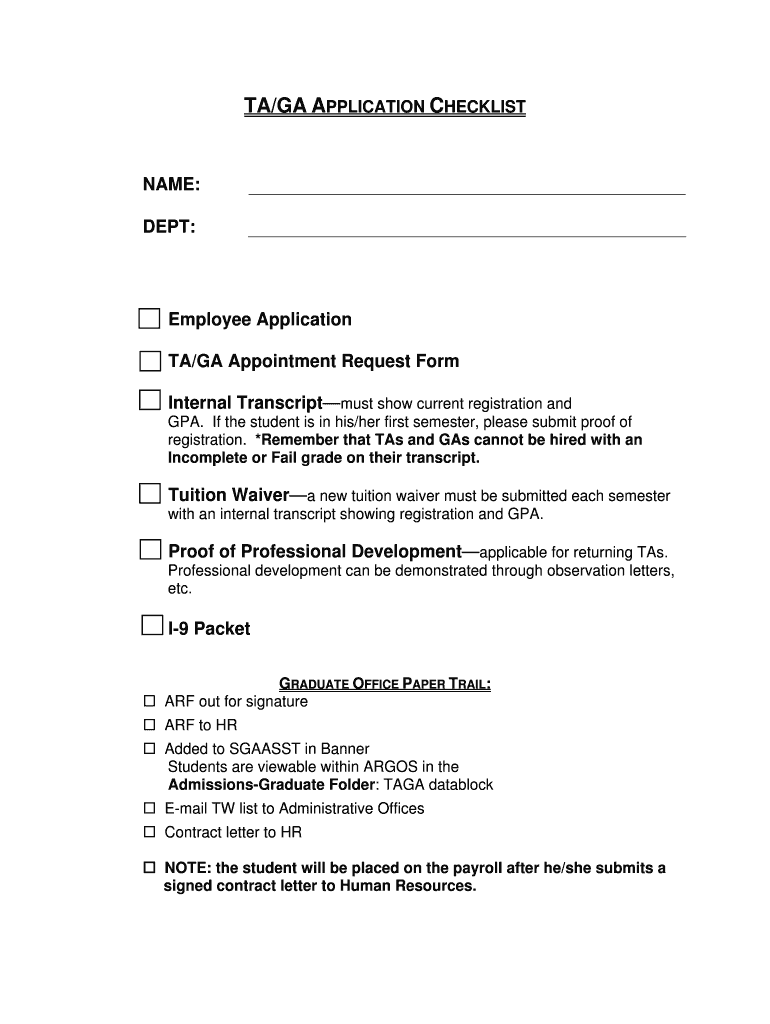 TA/GA APPLICATION CHECKLIST

NAME:

DEPT:

☐ Employee Application

☐ TA/GA Appointment Request Form

☐ Internal Transcript—must show current registration and GPA. If the student is in his/her first semester, please submit proof of registration. *Remember that TAs and GAs cannot be hired with an Incomplete or Fail grade on their transcript.

☐ Tuition Waiver—a new tuition waiver must be submitted each semester with an internal transcript showing registration and GPA.

☐ Proof of Professional Development—applicable for returning TAs. Professional development can be demonstrated through observation letters, etc.

☐ I-9 Packet

GRADUATE OFFICE PAPER TRAIL:

☐ ARF out for signature
☐ ARF to HR
☐ Added to SGAASST in Banner
Students are viewable within ARGOS in the Admissions-Graduate Folder: TAGA datablock
☐ E-mail TW list to Administrative Offices
☐ Contract letter to HR

☐ NOTE: the student will be placed on the payroll after he/she submits a signed contract letter to Human Resources.